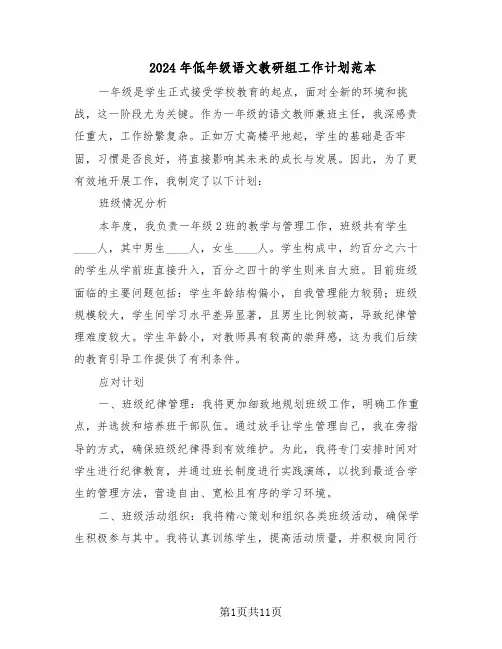 2024年低年级语文教研组工作计划范本

一年级是学生正式接受学校教育的起点，面对全新的环境和挑战，这一阶段尤为关键。作为一年级的语文教师兼班主任，我深感责任重大，工作纷繁复杂。正如万丈高楼平地起，学生的基础是否牢固，习惯是否良好，将直接影响其未来的成长与发展。因此，为了更有效地开展工作，我制定了以下计划：

班级情况分析

本年度，我负责一年级2班的教学与管理工作，班级共有学生____人，其中男生____人，女生____人。学生构成中，约百分之六十的学生从学前班直接升入，百分之四十的学生则来自大班。目前班级面临的主要问题包括：学生年龄结构偏小，自我管理能力较弱；班级规模较大，学生间学习水平差异显著，且男生比例较高，导致纪律管理难度较大。学生年龄小，对教师具有较高的崇拜感，这为我们后续的教育引导工作提供了有利条件。

应对计划

一、班级纪律管理：我将更加细致地规划班级工作，明确工作重点，并选拔和培养班干部队伍。通过放手让学生管理自己，我在旁指导的方式，确保班级纪律得到有效维护。为此，我将专门安排时间对学生进行纪律教育，并通过班长制度进行实践演练，以找到最适合学生的管理方法，营造自由、宽松且有序的学习环境。

二、班级活动组织：我将精心策划和组织各类班级活动，确保学生积极参与其中。我将认真训练学生，提高活动质量，并积极向同行

第1页共11页